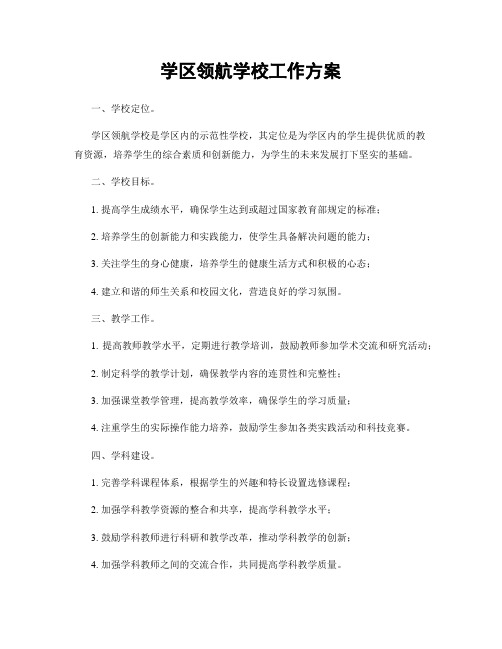 学区领航学校工作方案

一、学校定位。

学区领航学校是学区内的示范性学校，其定位是为学区内的学生提供优质的教育资源，培养学生的综合素质和创新能力，为学生的未来发展打下坚实的基础。

二、学校目标。

1. 提高学生成绩水平，确保学生达到或超过国家教育部规定的标准；

2. 培养学生的创新能力和实践能力，使学生具备解决问题的能力；

3. 关注学生的身心健康，培养学生的健康生活方式和积极的心态；

4. 建立和谐的师生关系和校园文化，营造良好的学习氛围。

三、教学工作。

1. 提高教师教学水平，定期进行教学培训，鼓励教师参加学术交流和研究活动；

2. 制定科学的教学计划，确保教学内容的连贯性和完整性；

3. 加强课堂教学管理，提高教学效率，确保学生的学习质量；

4. 注重学生的实际操作能力培养，鼓励学生参加各类实践活动和科技竞赛。

四、学科建设。

1. 完善学科课程体系，根据学生的兴趣和特长设置选修课程；

2. 加强学科教学资源的整合和共享，提高学科教学水平；

3. 鼓励学科教师进行科研和教学改革，推动学科教学的创新；

4. 加强学科教师之间的交流合作，共同提高学科教学质量。